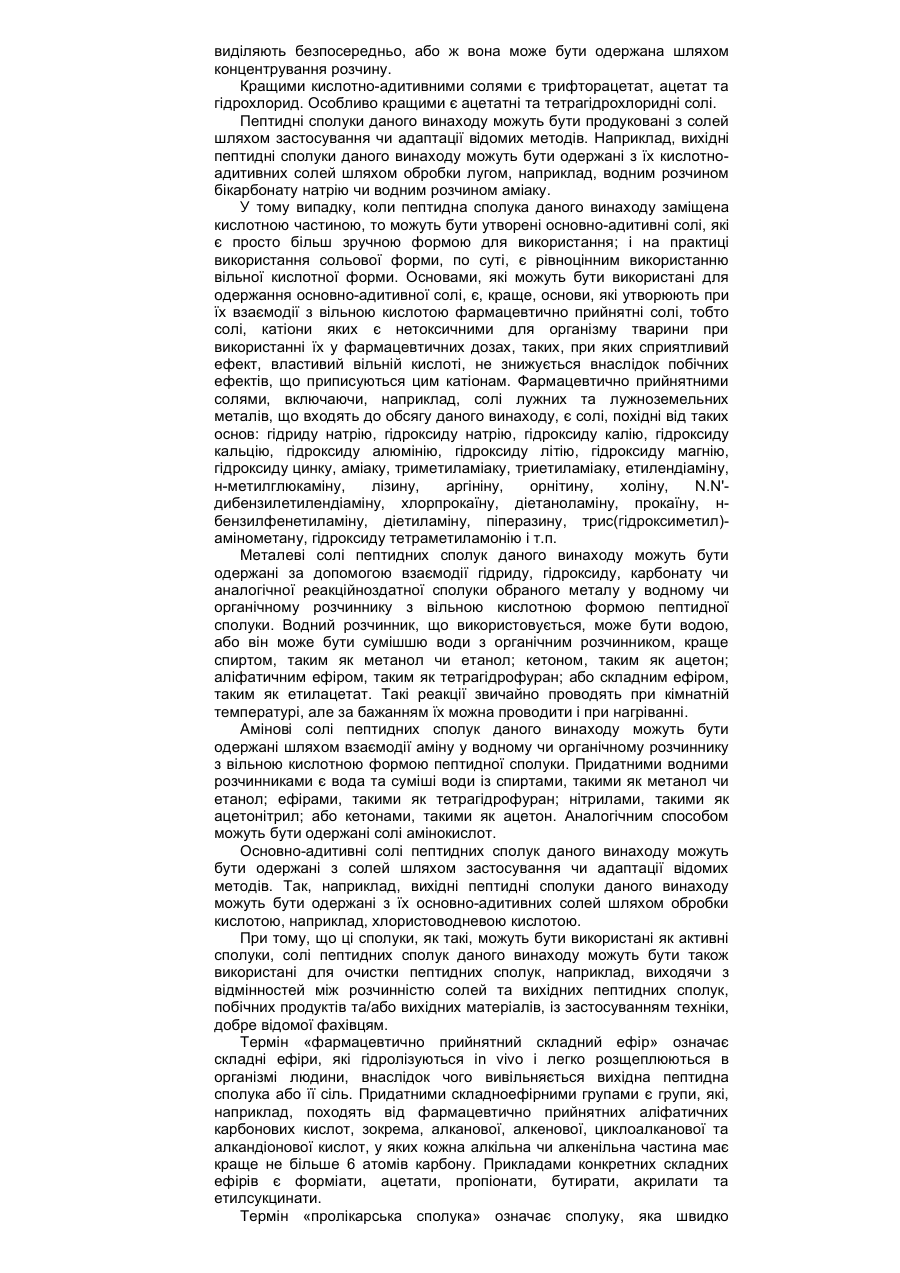 виділяють безпосередньо, або ж вона може бути одержана шляхом концентрування розчину.

Кращими кислотно-адитивними солями є трифторацетат, ацетат та гідрохлорид. Особливо кращими є ацетатні та тетрагідрохлоридні солі.

Пептидні сполуки даного винаходу можуть бути продуковані з солей шляхом застосування чи адаптації відомих методів. Наприклад, вихідні пептидні сполуки даного винаходу можуть бути одержані з їх кислотно-адитивних солей шляхом обробки лугом, наприклад, водним розчином бікарбонату натрію чи водним розчином аміаку.

У тому випадку, коли пептидна сполука даного винаходу заміщена кислотною частиною, то можуть бути утворені основно-адитивні солі, які є просто більш зручною формою для використання; і на практиці використання сольової форми, по суті, є рівноцінним використанню вільної кислотної форми. Основами, які можуть бути використані для одержання основно-адитивної солі, є, краще, основи, які утворюють при їх взаємодії з вільною кислотою фармацевтично прийнятні солі, тобто солі, катіони яких є нетоксичними для організму тварини при використанні їх у фармацевтичних дозах, таких, при яких сприятливий ефект, властивий вільній кислоті, не знижується внаслідок побічних ефектів, що приписуються цим катіонам. Фармацевтично прийнятними солями, включаючи, наприклад, солі лужних та лужноземельних металів, що входять до обсягу даного винаходу, є солі, похідні від таких основ: гідриду натрію, гідроксиду натрію, гідроксиду калію, гідроксиду кальцію, гідроксиду алюмінію, гідроксиду літію, гідроксиду магнію, гідроксиду цинку, аміаку, триметиламіаку, триетиламіаку, етилендіаміну, н-метилглюкаміну, лізину, аргініну, орнітину, холіну, N.N'-дибензилетилендіаміну, хлорпрокаїну, діетаноламіну, прокаїну, н-бензилфенетиламіну, діетиламіну, піперазину, трис(гідроксиметил)-амінометану, гідроксиду тетраметиламонію і т.п.

Металеві солі пептидних сполук даного винаходу можуть бути одержані за допомогою взаємодії гідриду, гідроксиду, карбонату чи аналогічної реакційноздатної сполуки обраного металу у водному чи органічному розчиннику з вільною кислотною формою пептидної сполуки. Водний розчинник, що використовується, може бути водою, або він може бути сумішшю води з органічним розчинником, краще спиртом, таким як метанол чи етанол; кетоном, таким як ацетон; аліфатичним ефіром, таким як тетрагідрофуран; або складним ефіром, таким як етилацетат. Такі реакції звичайно проводять при кімнатній температурі, але за бажанням їх можна проводити і при нагріванні.

Амінові солі пептидних сполук даного винаходу можуть бути одержані шляхом взаємодії аміну у водному чи органічному розчиннику з вільною кислотною формою пептидної сполуки. Придатними водними розчинниками є вода та суміші води із спиртами, такими як метанол чи етанол; ефірами, такими як тетрагідрофуран; нітрилами, такими як ацетонітрил; або кетонами, такими як ацетон. Аналогічним способом можуть бути одержані солі амінокислот.

Основно-адитивні солі пептидних сполук даного винаходу можуть бути одержані з солей шляхом застосування чи адаптації відомих методів. Так, наприклад, вихідні пептидні сполуки даного винаходу можуть бути одержані з їх основно-адитивних солей шляхом обробки кислотою, наприклад, хлористоводневою кислотою.

При тому, що ці сполуки, як такі, можуть бути використані як активні сполуки, солі пептидних сполук даного винаходу можуть бути також використані для очистки пептидних сполук, наприклад, виходячи з відмінностей між розчинністю солей та вихідних пептидних сполук, побічних продуктів та/або вихідних матеріалів, із застосуванням техніки, добре відомої фахівцям.

Термін «фармацевтично прийнятний складний ефір» означає складні ефіри, які гідролізуються in vivo і легко розщеплюються в організмі людини, внаслідок чого вивільняється вихідна пептидна сполука або її сіль. Придатними складноефірними групами є групи, які, наприклад, походять від фармацевтично прийнятних аліфатичних карбонових кислот, зокрема, алканової, алкенової, циклоалканової та алкандіонової кислот, у яких кожна алкільна чи алкенільна частина має краще не більше 6 атомів карбону. Прикладами конкретних складних ефірів є форміати, ацетати, пропіонати, бутирати, акрилати та етилсукцинати.

Термін «пролікарська сполука» означає сполуку, яка швидко